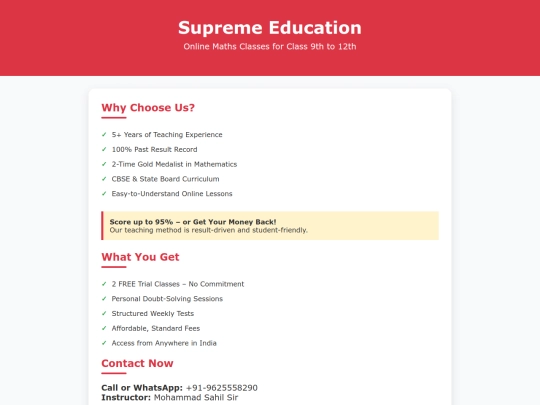 Supreme Education
Online Maths Classes for Class 9th to 12th

Why Choose Us?

✓ 5+ Years of Teaching Experience
✓ 100% Past Result Record
✓ 2-Time Gold Medalist in Mathematics
✓ CBSE & State Board Curriculum
✓ Easy-to-Understand Online Lessons

Score up to 95% – or Get Your Money Back!
Our teaching method is result-driven and student-friendly.

What You Get

✓ 2 FREE Trial Classes – No Commitment
✓ Personal Doubt-Solving Sessions
✓ Structured Weekly Tests
✓ Affordable, Standard Fees
✓ Access from Anywhere in India

Contact Now

Call or WhatsApp: +91-9625558290
Instructor: Mohammad Sahil Sir